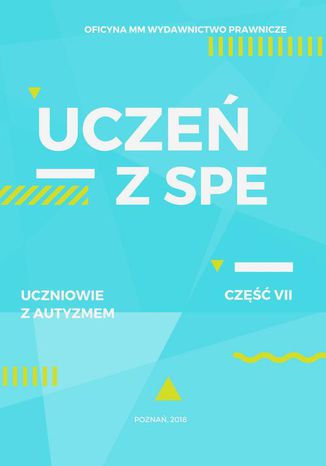 OFICYNA MM WYDAWNICTWO PRAWNICZE

UCZEŃ
Z SPE

UCZNIOWIE
Z AUTYZMEM

CZĘŚĆ VII

POZNAŃ, 2018